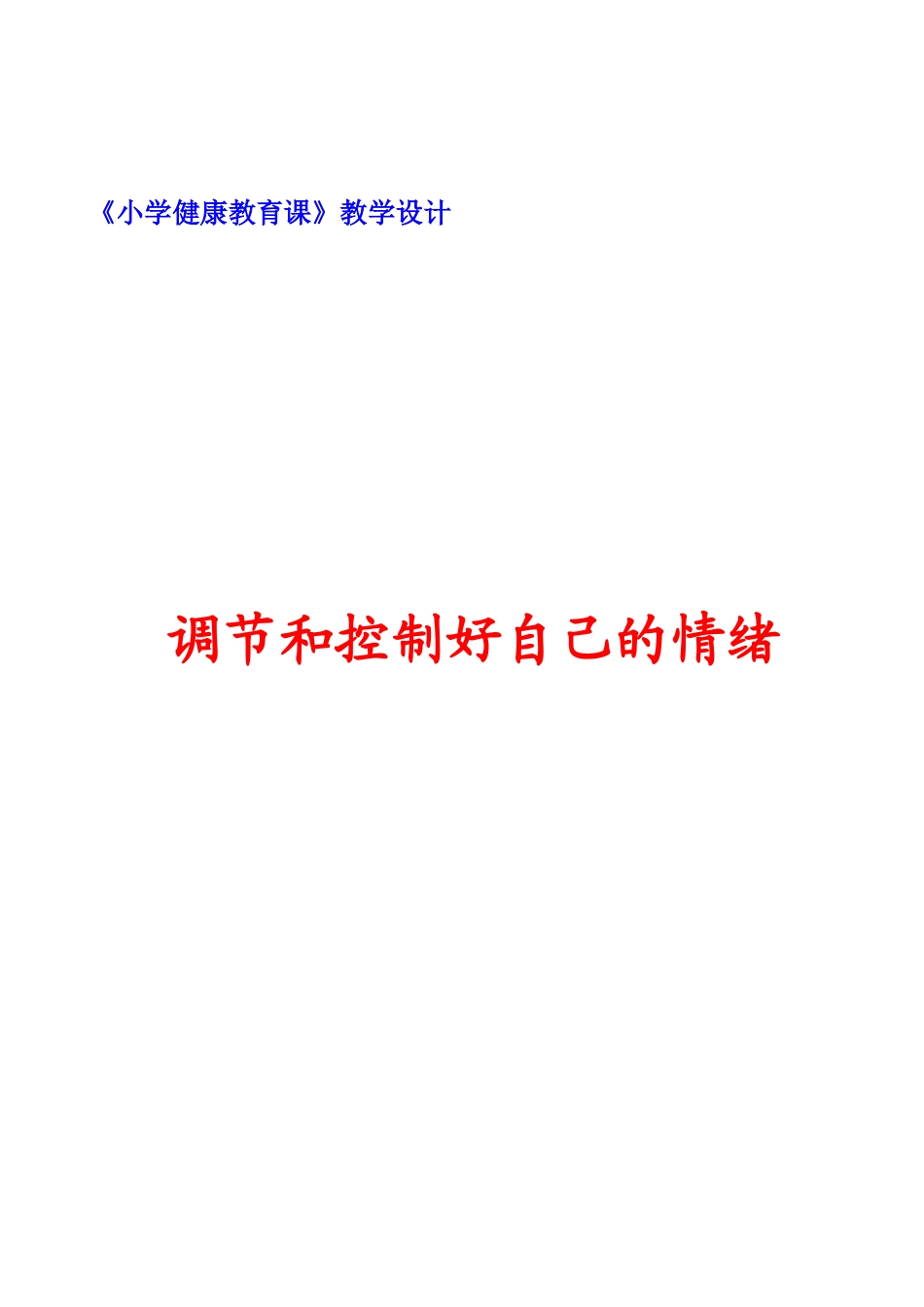 《小学健康教育课》教学设计

调节和控制好自己的情绪